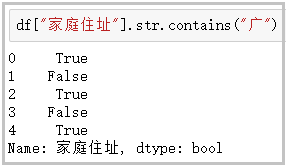 df["家庭住址"].str.contains("广")

0     True
1    False
2     True
3    False
4     True
Name: 家庭住址, dtype: bool